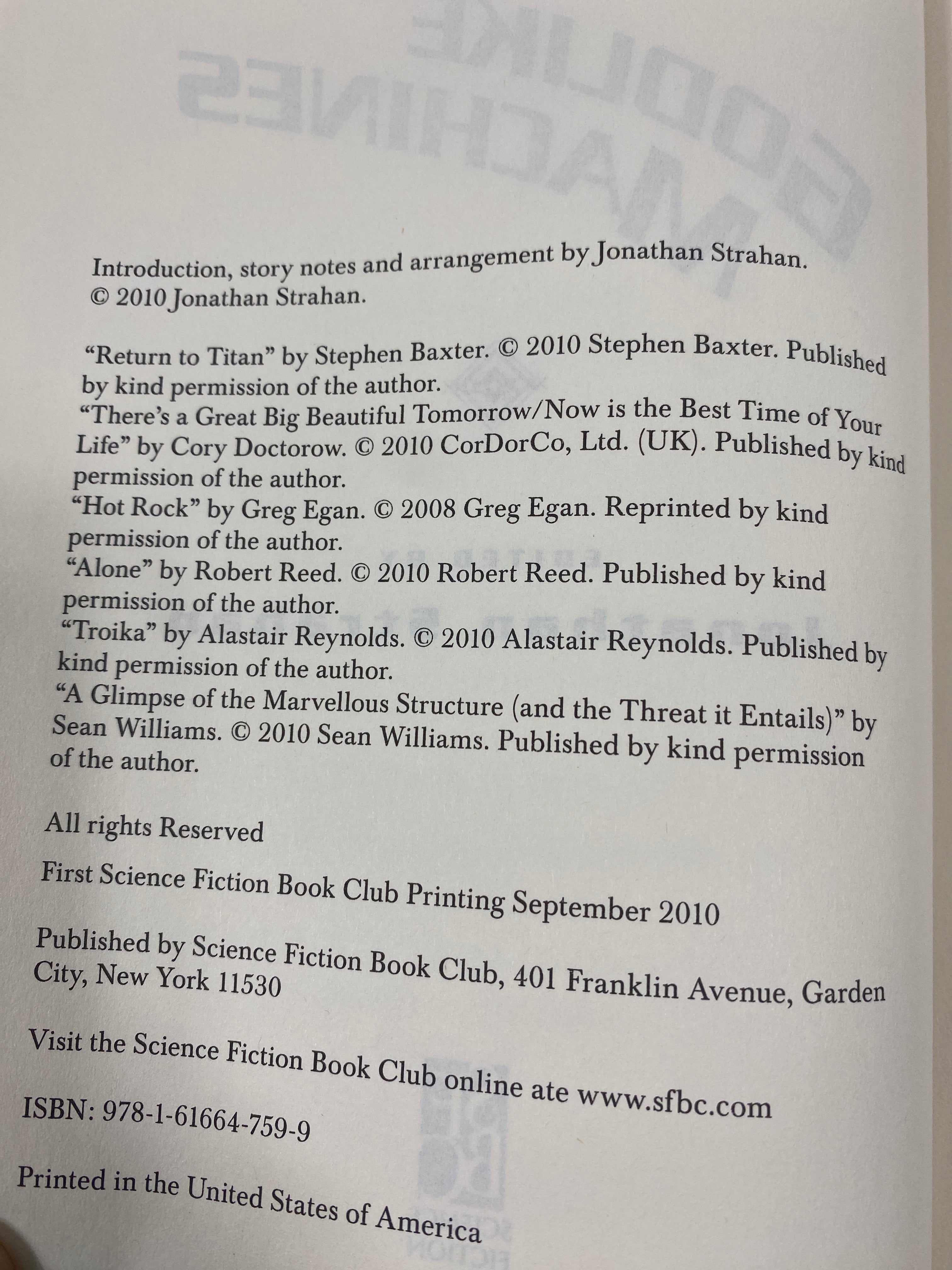 Introduction, story notes and arrangement by Jonathan Strahan.
© 2010 Jonathan Strahan.

"Return to Titan" by Stephen Baxter. © 2010 Stephen Baxter. Published by kind permission of the author.
"There's a Great Big Beautiful Tomorrow/Now is the Best Time of Your Life" by Cory Doctorow. © 2010 CorDorCo, Ltd. (UK). Published by kind permission of the author.
"Hot Rock" by Greg Egan. © 2008 Greg Egan. Reprinted by kind permission of the author.
"Alone" by Robert Reed. © 2010 Robert Reed. Published by kind permission of the author.
"Troika" by Alastair Reynolds. © 2010 Alastair Reynolds. Published by kind permission of the author.
"A Glimpse of the Marvellous Structure (and the Threat it Entails)" by Sean Williams. © 2010 Sean Williams. Published by kind permission of the author.

All rights Reserved

First Science Fiction Book Club Printing September 2010

Published by Science Fiction Book Club, 401 Franklin Avenue, Garden City, New York 11530

Visit the Science Fiction Book Club online ate www.sfbc.com

ISBN: 978-1-61664-759-9

Printed in the United States of America